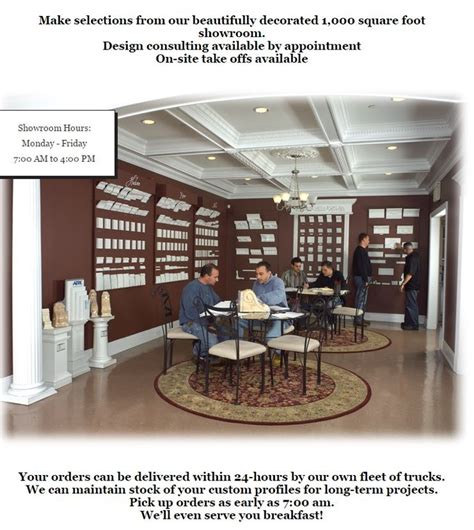 Make selections from our beautifully decorated 1,000 square foot showroom.
Design consulting available by appointment
On-site take offs available

Showroom Hours:
Monday - Friday
7:00 AM to 4:00 PM

Your orders can be delivered within 24-hours by our own fleet of trucks.
We can maintain stock of your custom profiles for long-term projects.
Pick up orders as early as 7:00 am.
We'll even serve you breakfast!